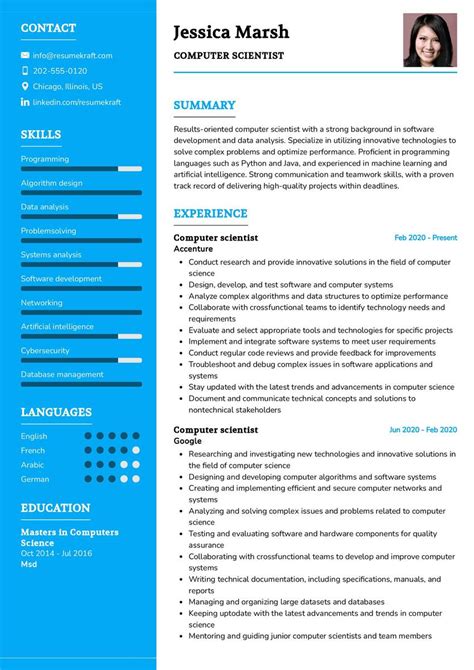 CONTACT

info@resumekraft.com
202-555-0120
Chicago, Illinois, US
linkedin.com/resumekraft

SKILLS

Programming
Algorithm design
Data analysis
Problemsolving
Systems analysis
Software development
Networking
Artificial intelligence
Cybersecurity
Database management

LANGUAGES

English
French
Arabic
German

EDUCATION

Masters in Computers Science
Oct 2014 - Jul 2016
Msd

Jessica Marsh

COMPUTER SCIENTIST

SUMMARY

Results-oriented computer scientist with a strong background in software development and data analysis. Specialize in utilizing innovative technologies to solve complex problems and optimize performance. Proficient in programming languages such as Python and Java, and experienced in machine learning and artificial intelligence. Strong communication and teamwork skills, with a proven track record of delivering high-quality projects within deadlines.

EXPERIENCE

Computer scientist
Feb 2020 - Present
Accenture

- Conduct research and provide innovative solutions in the field of computer science
- Design, develop, and test software and computer systems
- Analyze complex algorithms and data structures to optimize performance
- Collaborate with crossfunctional teams to identify technology needs and requirements
- Evaluate and select appropriate tools and technologies for specific projects
- Implement and integrate software systems to meet user requirements
- Conduct regular code reviews and provide feedback for improvements
- Troubleshoot and debug complex issues in software applications and systems
- Stay updated with the latest trends and advancements in computer science
- Document and communicate technical concepts and solutions to nontechnical stakeholders

Computer scientist
Jun 2020 - Feb 2020
Google

- Researching and investigating new technologies and innovative solutions in the field of computer science
- Designing and developing computer algorithms and software systems
- Creating and implementing efficient and secure computer networks and systems
- Analyzing and solving complex issues and problems related to computer science
- Testing and evaluating software and hardware components for quality assurance
- Collaborating with crossfunctional teams to develop and improve computer systems
- Writing technical documentation, including specifications, manuals, and reports
- Managing and organizing large datasets and databases
- Keeping uptodate with the latest advancements and trends in computer science
- Mentoring and guiding junior computer scientists and team members